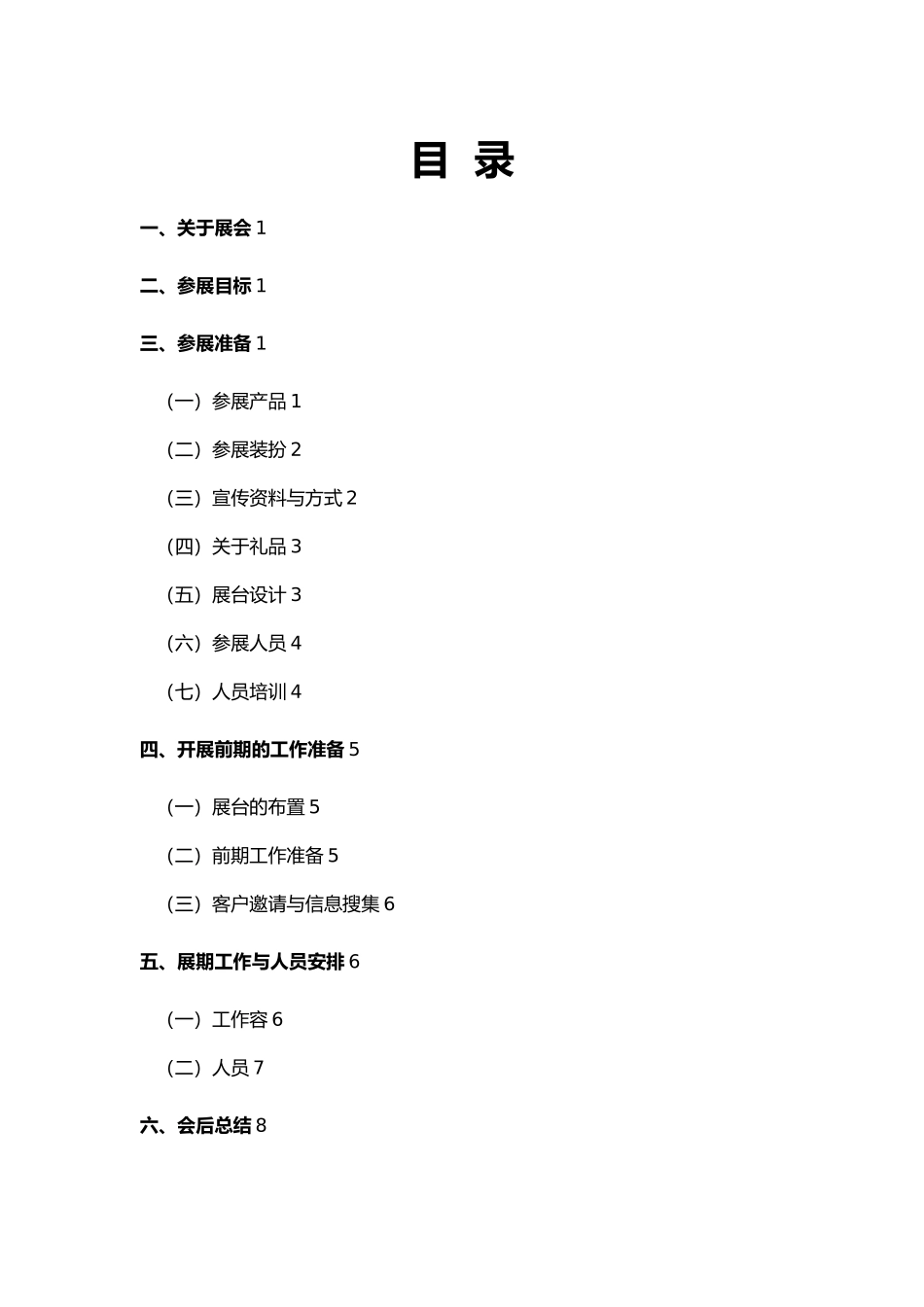 目 录

一、关于展会 1

二、参展目标 1

三、参展准备 1

（一）参展产品 1

（二）参展装扮 2

（三）宣传资料与方式 2

（四）关于礼品 3

（五）展台设计 3

（六）参展人员 4

（七）人员培训 4

四、开展前期的工作准备 5

（一）展台的布置 5

（二）前期工作准备 5

（三）客户邀请与信息搜集 6

五、展期工作与人员安排 6

（一）工作容 6

（二）人员 7

六、会后总结 8